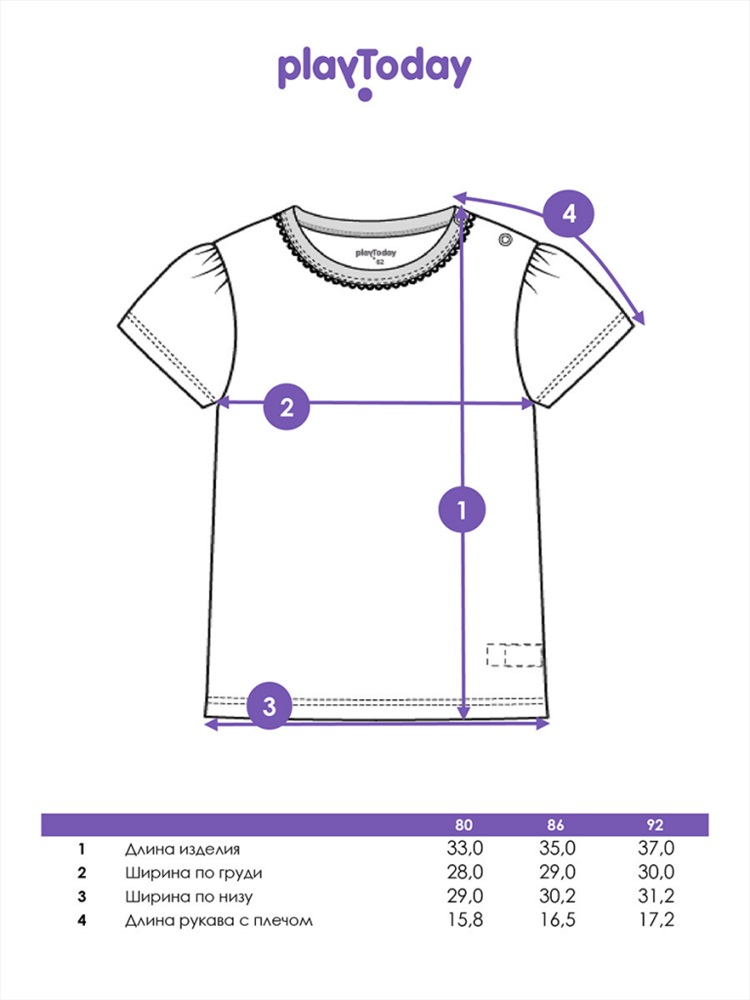 playToday

playToday
62

4

2

1

3

| | | 80 | 86 | 92 |
|---|---|---|---|---|
| 1 | Длина изделия | 33,0 | 35,0 | 37,0 |
| 2 | Ширина по груди | 28,0 | 29,0 | 30,0 |
| 3 | Ширина по низу | 29,0 | 30,2 | 31,2 |
| 4 | Длина рукава с плечом | 15,8 | 16,5 | 17,2 |